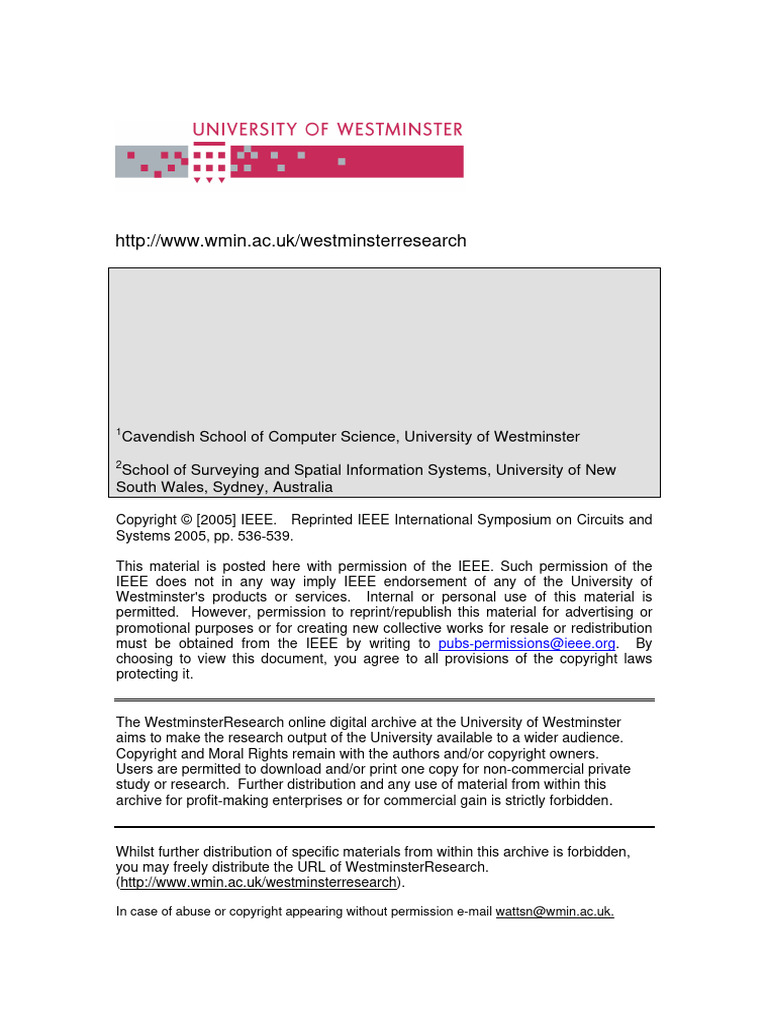 UNIVERSITY OF WESTMINSTER

http://www.wmin.ac.uk/westminsterresearch

$^1$Cavendish School of Computer Science, University of Westminster

$^2$School of Surveying and Spatial Information Systems, University of New South Wales, Sydney, Australia

Copyright © [2005] IEEE. Reprinted IEEE International Symposium on Circuits and Systems 2005, pp. 536-539.

This material is posted here with permission of the IEEE. Such permission of the IEEE does not in any way imply IEEE endorsement of any of the University of Westminster's products or services. Internal or personal use of this material is permitted. However, permission to reprint/republish this material for advertising or promotional purposes or for creating new collective works for resale or redistribution must be obtained from the IEEE by writing to pubs-permissions@ieee.org. By choosing to view this document, you agree to all provisions of the copyright laws protecting it.

The WestminsterResearch online digital archive at the University of Westminster aims to make the research output of the University available to a wider audience. Copyright and Moral Rights remain with the authors and/or copyright owners. Users are permitted to download and/or print one copy for non-commercial private study or research. Further distribution and any use of material from within this archive for profit-making enterprises or for commercial gain is strictly forbidden.

Whilst further distribution of specific materials from within this archive is forbidden, you may freely distribute the URL of WestminsterResearch. (http://www.wmin.ac.uk/westminsterresearch).

In case of abuse or copyright appearing without permission e-mail wattsn@wmin.ac.uk.